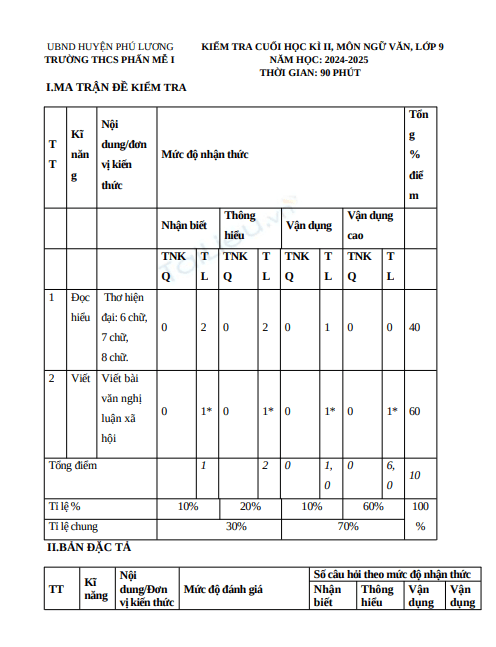 UBND HUYỆN PHÚ LƯƠNG
TRƯỜNG THCS PHẤN MỄ I

KIỂM TRA CUỐI HỌC KÌ II, MÔN NGỮ VĂN, LỚP 9
NĂM HỌC: 2024-2025
THỜI GIAN: 90 PHÚT

I.MA TRẬN ĐỀ KIỂM TRA

| TT | Kĩ năng | Nội dung/đơn vị kiến thức | Mức độ nhận thức | | | | | | | | Tổng % điểm |
|---|---|---|---|---|---|---|---|---|---|---|---|
| | | | Nhận biết | | Thông hiểu | | Vận dụng | | Vận dụng cao | | |
| | | | TNKQ | TL | TNKQ | TL | TNKQ | TL | TNKQ | TL | |
| 1 | Đọc hiểu | Thơ hiện đại: 6 chữ, 7 chữ, 8 chữ. | 0 | 2 | 0 | 2 | 0 | 1 | 0 | 0 | 40 |
| 2 | Viết | Viết bài văn nghị luận xã hội | 0 | 1* | 0 | 1* | 0 | 1* | 0 | 1* | 60 |
| Tổng điểm | | | | 1 | | 2 | 0 | 1,0 | 0 | 6,0 | 10 |
| Tỉ lệ % | | | 10% | | 20% | | 10% | | 60% | | 100 % |
| Tỉ lệ chung | | | 30% | | | | 70% | | | | |

II.BẢN ĐẶC TẢ

| TT | Kĩ năng | Nội dung/Đơn vị kiến thức | Mức độ đánh giá | Số câu hỏi theo mức độ nhận thức | | | |
|---|---|---|---|---|---|---|---|
| | | | | Nhận biết | Thông hiểu | Vận dụng | Vận dụng |